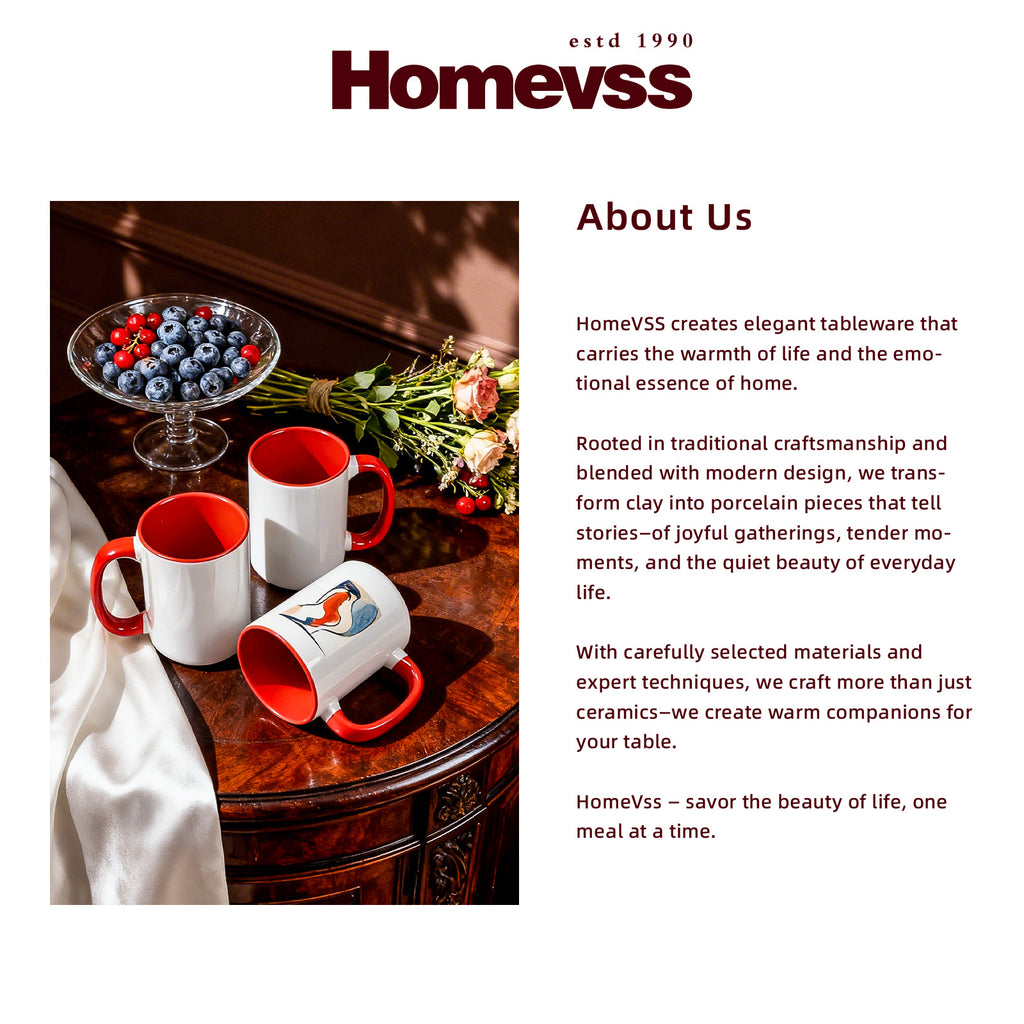 estd 1990
Homevss

About Us

HomeVSS creates elegant tableware that carries the warmth of life and the emotional essence of home.

Rooted in traditional craftsmanship and blended with modern design, we transform clay into porcelain pieces that tell stories—of joyful gatherings, tender moments, and the quiet beauty of everyday life.

With carefully selected materials and expert techniques, we craft more than just ceramics—we create warm companions for your table.

HomeVss – savor the beauty of life, one meal at a time.